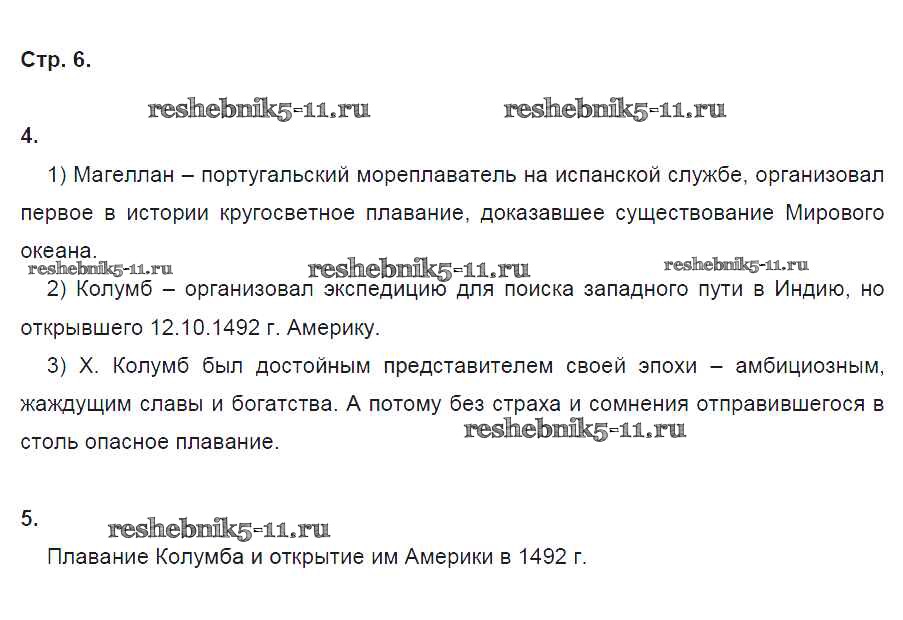 Стр. 6.

4.

1) Магеллан – португальский мореплаватель на испанской службе, организовал первое в истории кругосветное плавание, доказавшее существование Мирового океана.

2) Колумб – организовал экспедицию для поиска западного пути в Индию, но открывшего 12.10.1492 г. Америку.

3) Х. Колумб был достойным представителем своей эпохи – амбициозным, жаждущим славы и богатства. А потому без страха и сомнения отправившегося в столь опасное плавание.

5.

Плавание Колумба и открытие им Америки в 1492 г.

reshebnik5-11.ru